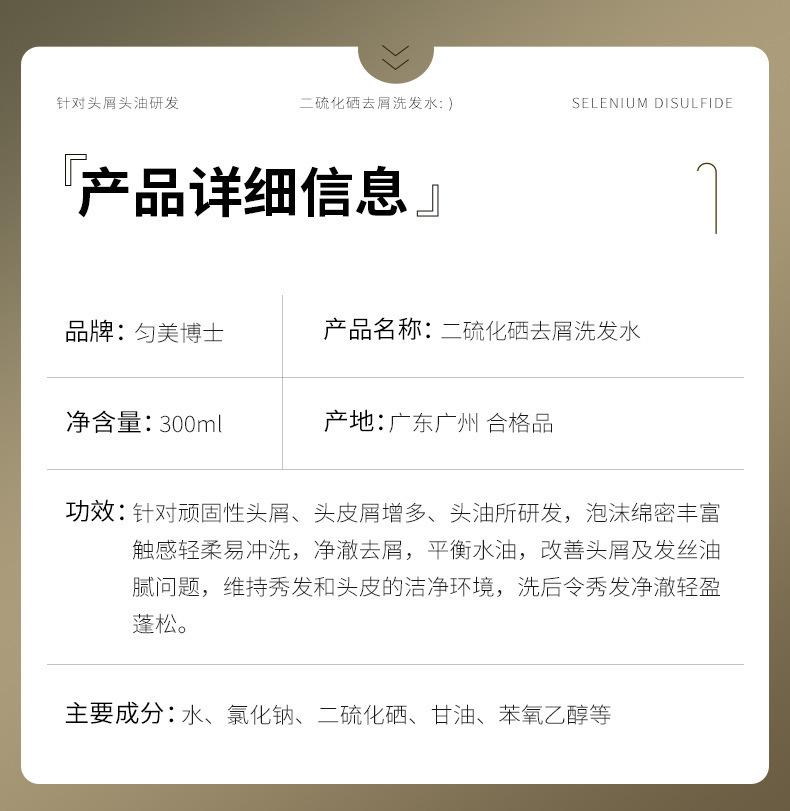 针对头屑头油研发 二硫化硒去屑洗发水:) SELENIUM DISULFIDE

『产品详细信息』

品牌：匀美博士

产品名称：二硫化硒去屑洗发水

净含量：300ml

产地：广东广州 合格品

功效：针对顽固性头屑、头皮屑增多、头油所研发，泡沫绵密丰富触感轻柔易冲洗，净澈去屑，平衡水油，改善头屑及发丝油腻问题，维持秀发和头皮的洁净环境，洗后令秀发净澈轻盈蓬松。

主要成分：水、氯化钠、二硫化硒、甘油、苯氧乙醇等